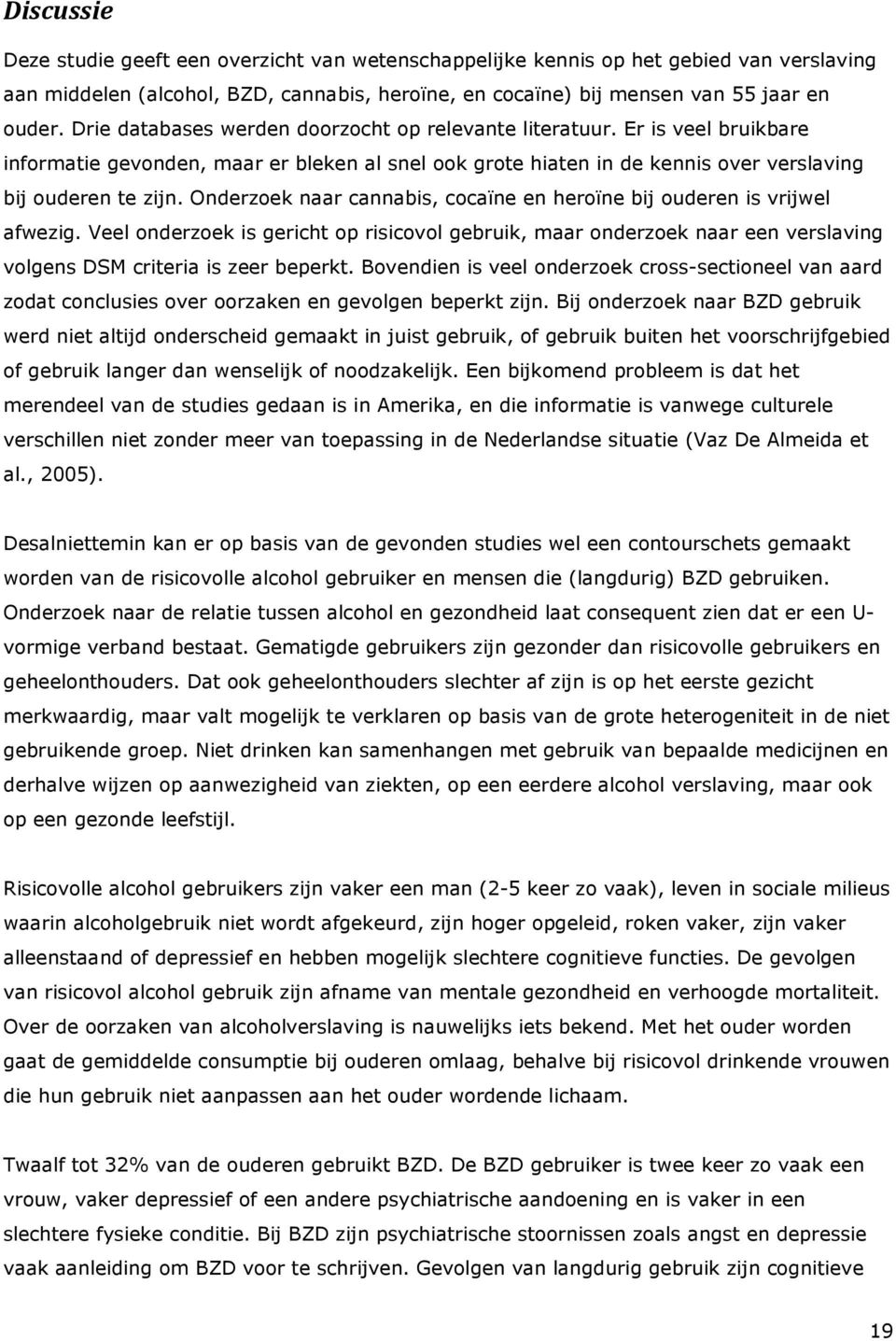 Discussie

Deze studie geeft een overzicht van wetenschappelijke kennis op het gebied van verslaving aan middelen (alcohol, BZD, cannabis, heroïne, en cocaïne) bij mensen van 55 jaar en ouder. Drie databases werden doorzocht op relevante literatuur. Er is veel bruikbare informatie gevonden, maar er bleken al snel ook grote hiaten in de kennis over verslaving bij ouderen te zijn. Onderzoek naar cannabis, cocaïne en heroïne bij ouderen is vrijwel afwezig. Veel onderzoek is gericht op risicovol gebruik, maar onderzoek naar een verslaving volgens DSM criteria is zeer beperkt. Bovendien is veel onderzoek cross-sectioneel van aard zodat conclusies over oorzaken en gevolgen beperkt zijn. Bij onderzoek naar BZD gebruik werd niet altijd onderscheid gemaakt in juist gebruik, of gebruik buiten het voorschrijfgebied of gebruik langer dan wenselijk of noodzakelijk. Een bijkomend probleem is dat het merendeel van de studies gedaan is in Amerika, en die informatie is vanwege culturele verschillen niet zonder meer van toepassing in de Nederlandse situatie (Vaz De Almeida et al., 2005).

Desalniettemin kan er op basis van de gevonden studies wel een contourschets gemaakt worden van de risicovolle alcohol gebruiker en mensen die (langdurig) BZD gebruiken. Onderzoek naar de relatie tussen alcohol en gezondheid laat consequent zien dat er een U-vormige verband bestaat. Gematigde gebruikers zijn gezonder dan risicovolle gebruikers en geheelonthouders. Dat ook geheelonthouders slechter af zijn is op het eerste gezicht merkwaardig, maar valt mogelijk te verklaren op basis van de grote heterogeniteit in de niet gebruikende groep. Niet drinken kan samenhangen met gebruik van bepaalde medicijnen en derhalve wijzen op aanwezigheid van ziekten, op een eerdere alcohol verslaving, maar ook op een gezonde leefstijl.

Risicovolle alcohol gebruikers zijn vaker een man (2-5 keer zo vaak), leven in sociale milieus waarin alcoholgebruik niet wordt afgekeurd, zijn hoger opgeleid, roken vaker, zijn vaker alleenstaand of depressief en hebben mogelijk slechtere cognitieve functies. De gevolgen van risicovol alcohol gebruik zijn afname van mentale gezondheid en verhoogde mortaliteit. Over de oorzaken van alcoholverslaving is nauwelijks iets bekend. Met het ouder worden gaat de gemiddelde consumptie bij ouderen omlaag, behalve bij risicovol drinkende vrouwen die hun gebruik niet aanpassen aan het ouder wordende lichaam.

Twaalf tot 32% van de ouderen gebruikt BZD. De BZD gebruiker is twee keer zo vaak een vrouw, vaker depressief of een andere psychiatrische aandoening en is vaker in een slechtere fysieke conditie. Bij BZD zijn psychiatrische stoornissen zoals angst en depressie vaak aanleiding om BZD voor te schrijven. Gevolgen van langdurig gebruik zijn cognitieve

19